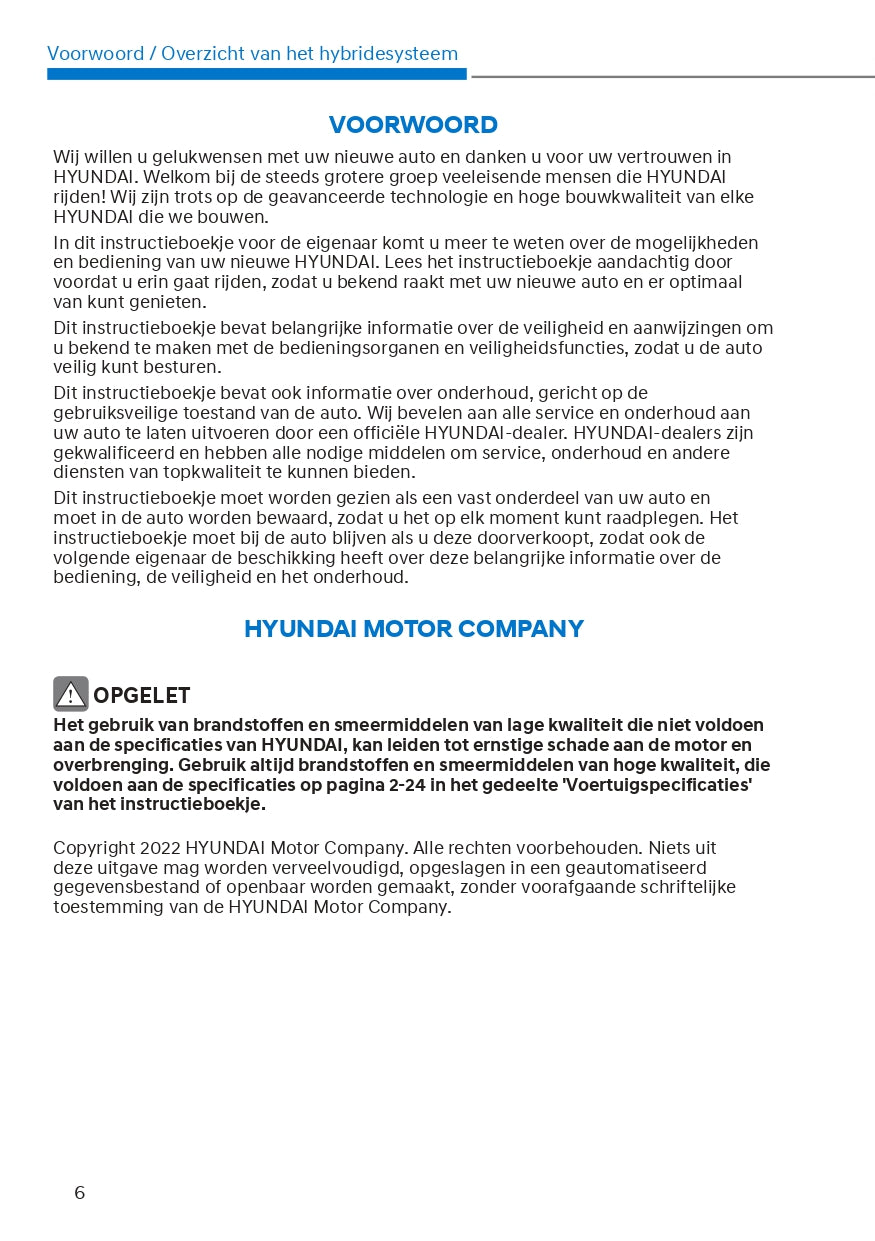 Voorwoord / Overzicht van het hybridesysteem

VOORWOORD

Wij willen u gelukwensen met uw nieuwe auto en danken u voor uw vertrouwen in HYUNDAI. Welkom bij de steeds grotere groep veeleisende mensen die HYUNDAI rijden! Wij zijn trots op de geavanceerde technologie en hoge bouwkwaliteit van elke HYUNDAI die we bouwen.

In dit instructieboekje voor de eigenaar komt u meer te weten over de mogelijkheden en bediening van uw nieuwe HYUNDAI. Lees het instructieboekje aandachtig door voordat u erin gaat rijden, zodat u bekend raakt met uw nieuwe auto en er optimaal van kunt genieten.

Dit instructieboekje bevat belangrijke informatie over de veiligheid en aanwijzingen om u bekend te maken met de bedieningsorganen en veiligheidsfuncties, zodat u de auto veilig kunt besturen.

Dit instructieboekje bevat ook informatie over onderhoud, gericht op de gebruiksveilige toestand van de auto. Wij bevelen aan alle service en onderhoud aan uw auto te laten uitvoeren door een officiële HYUNDAI-dealer. HYUNDAI-dealers zijn gekwalificeerd en hebben alle nodige middelen om service, onderhoud en andere diensten van topkwaliteit te kunnen bieden.

Dit instructieboekje moet worden gezien als een vast onderdeel van uw auto en moet in de auto worden bewaard, zodat u het op elk moment kunt raadplegen. Het instructieboekje moet bij de auto blijven als u deze doorverkoopt, zodat ook de volgende eigenaar de beschikking heeft over deze belangrijke informatie over de bediening, de veiligheid en het onderhoud.

HYUNDAI MOTOR COMPANY

OPGELET

Het gebruik van brandstoffen en smeermiddelen van lage kwaliteit die niet voldoen aan de specificaties van HYUNDAI, kan leiden tot ernstige schade aan de motor en overbrenging. Gebruik altijd brandstoffen en smeermiddelen van hoge kwaliteit, die voldoen aan de specificaties op pagina 2-24 in het gedeelte 'Voertuigspecificaties' van het instructieboekje.

Copyright 2022 HYUNDAI Motor Company. Alle rechten voorbehouden. Niets uit deze uitgave mag worden verveelvoudigd, opgeslagen in een geautomatiseerd gegevensbestand of openbaar worden gemaakt, zonder voorafgaande schriftelijke toestemming van de HYUNDAI Motor Company.

6